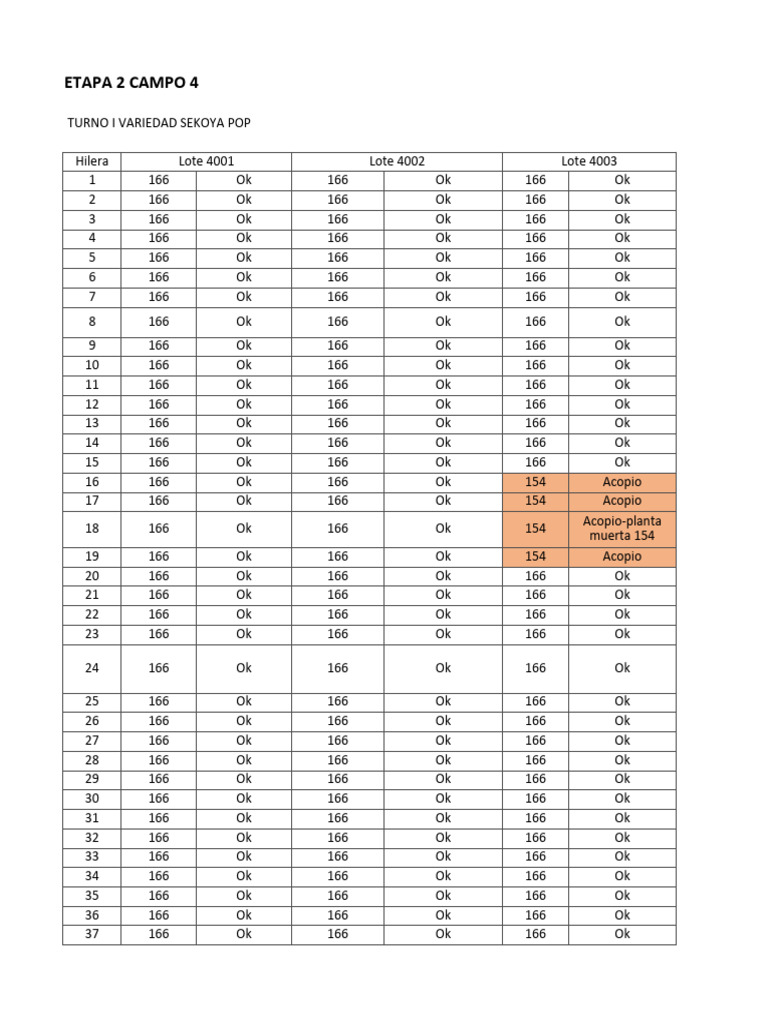 ETAPA 2 CAMPO 4

TURNO I VARIEDAD SEKOYA POP

| Hilera | Lote 4001 | | Lote 4002 | | Lote 4003 | |
|---|---|---|---|---|---|---|
| 1 | 166 | Ok | 166 | Ok | 166 | Ok |
| 2 | 166 | Ok | 166 | Ok | 166 | Ok |
| 3 | 166 | Ok | 166 | Ok | 166 | Ok |
| 4 | 166 | Ok | 166 | Ok | 166 | Ok |
| 5 | 166 | Ok | 166 | Ok | 166 | Ok |
| 6 | 166 | Ok | 166 | Ok | 166 | Ok |
| 7 | 166 | Ok | 166 | Ok | 166 | Ok |
| 8 | 166 | Ok | 166 | Ok | 166 | Ok |
| 9 | 166 | Ok | 166 | Ok | 166 | Ok |
| 10 | 166 | Ok | 166 | Ok | 166 | Ok |
| 11 | 166 | Ok | 166 | Ok | 166 | Ok |
| 12 | 166 | Ok | 166 | Ok | 166 | Ok |
| 13 | 166 | Ok | 166 | Ok | 166 | Ok |
| 14 | 166 | Ok | 166 | Ok | 166 | Ok |
| 15 | 166 | Ok | 166 | Ok | 166 | Ok |
| 16 | 166 | Ok | 166 | Ok | 154 | Acopio |
| 17 | 166 | Ok | 166 | Ok | 154 | Acopio |
| 18 | 166 | Ok | 166 | Ok | 154 | Acopio-planta muerta 154 |
| 19 | 166 | Ok | 166 | Ok | 154 | Acopio |
| 20 | 166 | Ok | 166 | Ok | 166 | Ok |
| 21 | 166 | Ok | 166 | Ok | 166 | Ok |
| 22 | 166 | Ok | 166 | Ok | 166 | Ok |
| 23 | 166 | Ok | 166 | Ok | 166 | Ok |
| 24 | 166 | Ok | 166 | Ok | 166 | Ok |
| 25 | 166 | Ok | 166 | Ok | 166 | Ok |
| 26 | 166 | Ok | 166 | Ok | 166 | Ok |
| 27 | 166 | Ok | 166 | Ok | 166 | Ok |
| 28 | 166 | Ok | 166 | Ok | 166 | Ok |
| 29 | 166 | Ok | 166 | Ok | 166 | Ok |
| 30 | 166 | Ok | 166 | Ok | 166 | Ok |
| 31 | 166 | Ok | 166 | Ok | 166 | Ok |
| 32 | 166 | Ok | 166 | Ok | 166 | Ok |
| 33 | 166 | Ok | 166 | Ok | 166 | Ok |
| 34 | 166 | Ok | 166 | Ok | 166 | Ok |
| 35 | 166 | Ok | 166 | Ok | 166 | Ok |
| 36 | 166 | Ok | 166 | Ok | 166 | Ok |
| 37 | 166 | Ok | 166 | Ok | 166 | Ok |